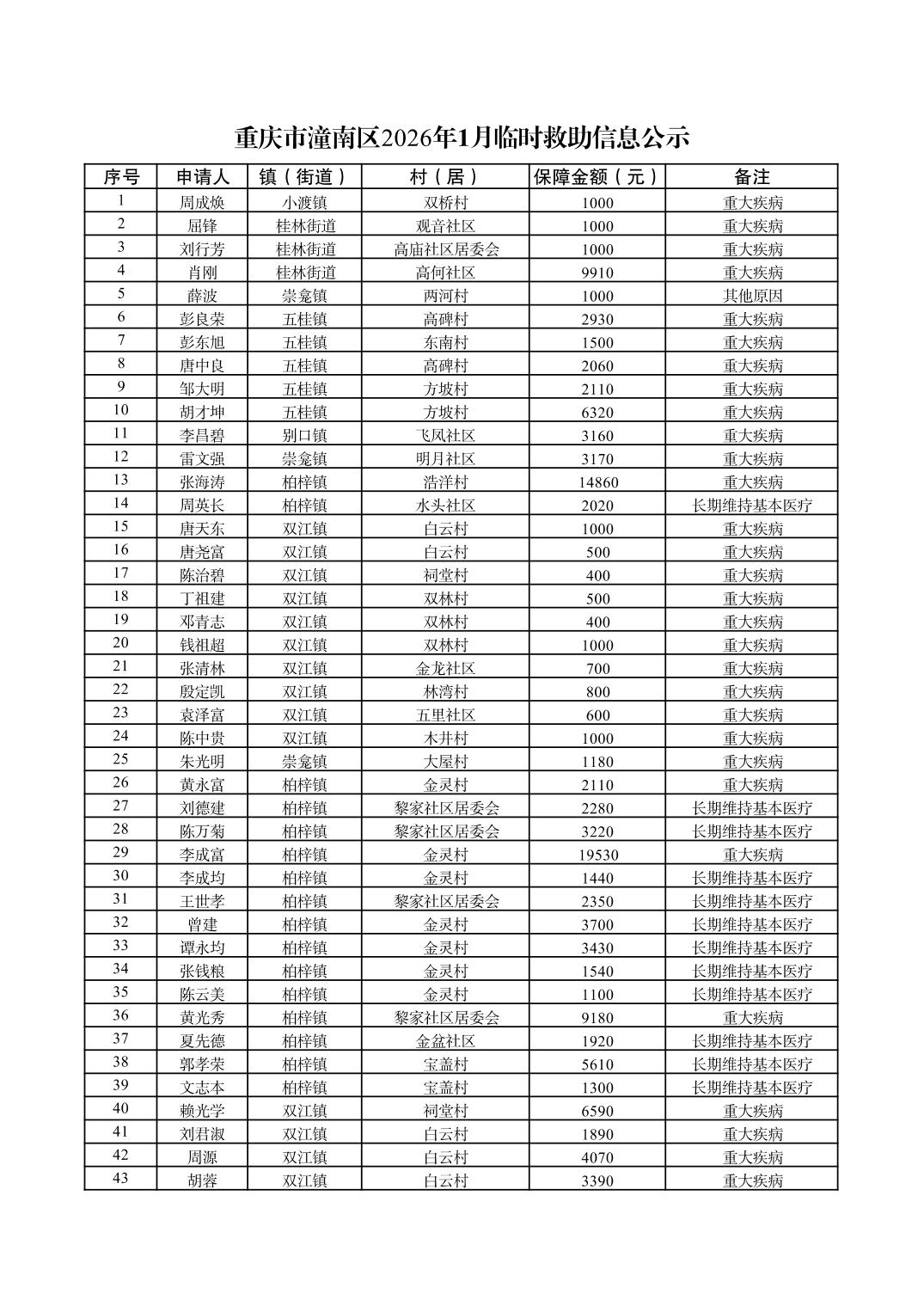 重庆市潼南区2026年1月临时救助信息公示

| 序号 | 申请人 | 镇（街道） | 村（居） | 保障金额（元） | 备注 |
|---|---|---|---|---|---|
| 1 | 周成焕 | 小渡镇 | 双桥村 | 1000 | 重大疾病 |
| 2 | 屈锋 | 桂林街道 | 观音社区 | 1000 | 重大疾病 |
| 3 | 刘行芳 | 桂林街道 | 高庙社区居委会 | 1000 | 重大疾病 |
| 4 | 肖刚 | 桂林街道 | 高何社区 | 9910 | 重大疾病 |
| 5 | 薛波 | 崇龛镇 | 两河村 | 1000 | 其他原因 |
| 6 | 彭良荣 | 五桂镇 | 高碑村 | 2930 | 重大疾病 |
| 7 | 彭东旭 | 五桂镇 | 东南村 | 1500 | 重大疾病 |
| 8 | 唐中良 | 五桂镇 | 高碑村 | 2060 | 重大疾病 |
| 9 | 邹大明 | 五桂镇 | 方坡村 | 2110 | 重大疾病 |
| 10 | 胡才坤 | 五桂镇 | 方坡村 | 6320 | 重大疾病 |
| 11 | 李昌碧 | 别口镇 | 飞凤社区 | 3160 | 重大疾病 |
| 12 | 雷文强 | 崇龛镇 | 明月社区 | 3170 | 重大疾病 |
| 13 | 张海涛 | 柏梓镇 | 浩洋村 | 14860 | 重大疾病 |
| 14 | 周英长 | 柏梓镇 | 水头社区 | 2020 | 长期维持基本医疗 |
| 15 | 唐天东 | 双江镇 | 白云村 | 1000 | 重大疾病 |
| 16 | 唐尧富 | 双江镇 | 白云村 | 500 | 重大疾病 |
| 17 | 陈治碧 | 双江镇 | 祠堂村 | 400 | 重大疾病 |
| 18 | 丁祖建 | 双江镇 | 双林村 | 500 | 重大疾病 |
| 19 | 邓青志 | 双江镇 | 双林村 | 400 | 重大疾病 |
| 20 | 钱祖超 | 双江镇 | 双林村 | 1000 | 重大疾病 |
| 21 | 张清林 | 双江镇 | 金龙社区 | 700 | 重大疾病 |
| 22 | 殷定凯 | 双江镇 | 林湾村 | 800 | 重大疾病 |
| 23 | 袁泽富 | 双江镇 | 五里社区 | 600 | 重大疾病 |
| 24 | 陈中贵 | 双江镇 | 木井村 | 1000 | 重大疾病 |
| 25 | 朱光明 | 崇龛镇 | 大屋村 | 1180 | 重大疾病 |
| 26 | 黄永富 | 柏梓镇 | 金灵村 | 2110 | 重大疾病 |
| 27 | 刘德建 | 柏梓镇 | 黎家社区居委会 | 2280 | 长期维持基本医疗 |
| 28 | 陈万菊 | 柏梓镇 | 黎家社区居委会 | 3220 | 长期维持基本医疗 |
| 29 | 李成富 | 柏梓镇 | 金灵村 | 19530 | 重大疾病 |
| 30 | 李成均 | 柏梓镇 | 金灵村 | 1440 | 长期维持基本医疗 |
| 31 | 王世孝 | 柏梓镇 | 黎家社区居委会 | 2350 | 长期维持基本医疗 |
| 32 | 曾建 | 柏梓镇 | 金灵村 | 3700 | 长期维持基本医疗 |
| 33 | 谭永均 | 柏梓镇 | 金灵村 | 3430 | 长期维持基本医疗 |
| 34 | 张钱粮 | 柏梓镇 | 金灵村 | 1540 | 长期维持基本医疗 |
| 35 | 陈云美 | 柏梓镇 | 金灵村 | 1100 | 长期维持基本医疗 |
| 36 | 黄光秀 | 柏梓镇 | 黎家社区居委会 | 9180 | 重大疾病 |
| 37 | 夏先德 | 柏梓镇 | 金盆社区 | 1920 | 长期维持基本医疗 |
| 38 | 郭孝荣 | 柏梓镇 | 宝盖村 | 5610 | 长期维持基本医疗 |
| 39 | 文志本 | 柏梓镇 | 宝盖村 | 1300 | 长期维持基本医疗 |
| 40 | 赖光学 | 双江镇 | 祠堂村 | 6590 | 重大疾病 |
| 41 | 刘君淑 | 双江镇 | 白云村 | 1890 | 重大疾病 |
| 42 | 周源 | 双江镇 | 白云村 | 4070 | 重大疾病 |
| 43 | 胡蓉 | 双江镇 | 白云村 | 3390 | 重大疾病 |